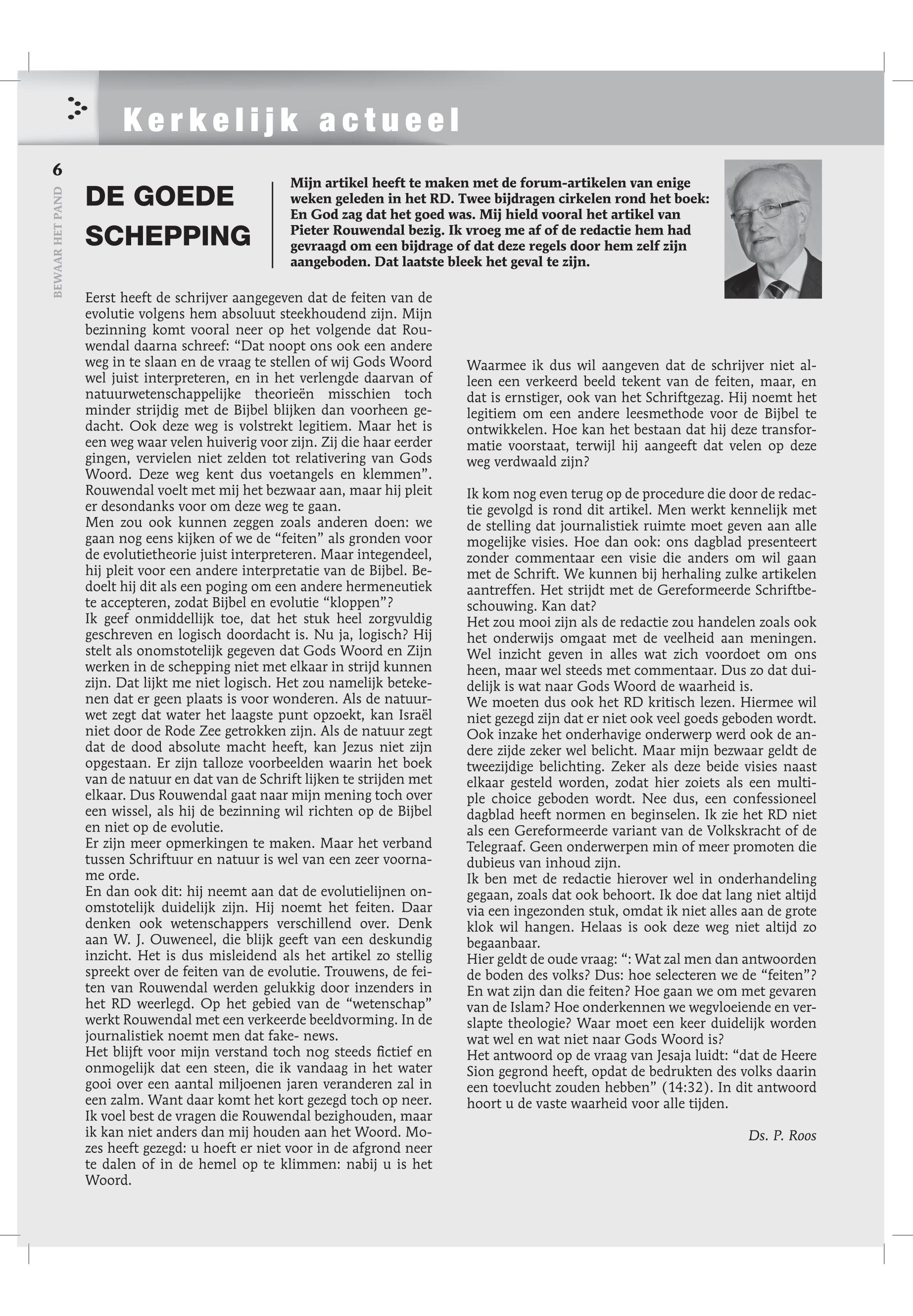 Kerkelijk actueel

6

BEWAAR HET PAND

DE GOEDE SCHEPPING

Mijn artikel heeft te maken met de forum-artikelen van enige weken geleden in het RD. Twee bijdragen cirkelen rond het boek: En God zag dat het goed was. Mij hield vooral het artikel van Pieter Rouwendal bezig. Ik vroeg me af of de redactie hem had gevraagd om een bijdrage of dat deze regels door hem zelf zijn aangeboden. Dat laatste bleek het geval te zijn.

Eerst heeft de schrijver aangegeven dat de feiten van de evolutie volgens hem absoluut steekhoudend zijn. Mijn bezinning komt vooral neer op het volgende dat Rouwendal daarna schreef: “Dat noopt ons ook een andere weg in te slaan en de vraag te stellen of wij Gods Woord wel juist interpreteren, en in het verlengde daarvan of natuurwetenschappelijke theorieën misschien toch minder strijdig met de Bijbel blijken dan voorheen gedacht. Ook deze weg is volstrekt legitiem. Maar het is een weg waar velen huiverig voor zijn. Zij die haar eerder gingen, vervielen niet zelden tot relativering van Gods Woord. Deze weg kent dus voetangels en klemmen”. Rouwendal voelt met mij het bezwaar aan, maar hij pleit er desondanks voor om deze weg te gaan.
Men zou ook kunnen zeggen zoals anderen doen: we gaan nog eens kijken of we de “feiten” als gronden voor de evolutietheorie juist interpreteren. Maar integendeel, hij pleit voor een andere interpretatie van de Bijbel. Bedoelt hij dit als een poging om een andere hermeneutiek te accepteren, zodat Bijbel en evolutie “kloppen”?
Ik geef onmiddellijk toe, dat het stuk heel zorgvuldig geschreven en logisch doordacht is. Nu ja, logisch? Hij stelt als onomstotelijk gegeven dat Gods Woord en Zijn werken in de schepping niet met elkaar in strijd kunnen zijn. Dat lijkt me niet logisch. Het zou namelijk betekenen dat er geen plaats is voor wonderen. Als de natuurwet zegt dat water het laagste punt opzoekt, kan Israël niet door de Rode Zee getrokken zijn. Als de natuur zegt dat de dood absolute macht heeft, kan Jezus niet zijn opgestaan. Er zijn talloze voorbeelden waarin het boek van de natuur en dat van de Schrift lijken te strijden met elkaar. Dus Rouwendal gaat naar mijn mening toch over een wissel, als hij de bezinning wil richten op de Bijbel en niet op de evolutie.
Er zijn meer opmerkingen te maken. Maar het verband tussen Schriftuur en natuur is wel van een zeer voorname orde.
En dan ook dit: hij neemt aan dat de evolutielijnen onomstotelijk duidelijk zijn. Hij noemt het feiten. Daar denken ook wetenschappers verschillend over. Denk aan W. J. Ouweneel, die blijk geeft van een deskundig inzicht. Het is dus misleidend als het artikel zo stellig spreekt over de feiten van de evolutie. Trouwens, de feiten van Rouwendal werden gelukkig door inzenders in het RD weerlegd. Op het gebied van de “wetenschap” werkt Rouwendal met een verkeerde beeldvorming. In de journalistiek noemt men dat fake- news.
Het blijft voor mijn verstand toch nog steeds fictief en onmogelijk dat een steen, die ik vandaag in het water gooi over een aantal miljoenen jaren veranderen zal in een zalm. Want daar komt het kort gezegd toch op neer. Ik voel best de vragen die Rouwendal bezighouden, maar ik kan niet anders dan mij houden aan het Woord. Mozes heeft gezegd: u hoeft er niet voor in de afgrond neer te dalen of in de hemel op te klimmen: nabij u is het Woord.

Waarmee ik dus wil aangeven dat de schrijver niet alleen een verkeerd beeld tekent van de feiten, maar, en dat is ernstiger, ook van het Schriftgezag. Hij noemt het legitiem om een andere leesmethode voor de Bijbel te ontwikkelen. Hoe kan het bestaan dat hij deze transformatie voorstaat, terwijl hij aangeeft dat velen op deze weg verdwaald zijn?

Ik kom nog even terug op de procedure die door de redactie gevolgd is rond dit artikel. Men werkt kennelijk met de stelling dat journalistiek ruimte moet geven aan alle mogelijke visies. Hoe dan ook: ons dagblad presenteert zonder commentaar een visie die anders om wil gaan met de Schrift. We kunnen bij herhaling zulke artikelen aantreffen. Het strijdt met de Gereformeerde Schriftbeschouwing. Kan dat?
Het zou mooi zijn als de redactie zou handelen zoals ook het onderwijs omgaat met de veelheid aan meningen. Wel inzicht geven in alles wat zich voordoet om ons heen, maar wel steeds met commentaar. Dus zo dat duidelijk is wat naar Gods Woord de waarheid is.
We moeten dus ook het RD kritisch lezen. Hiermee wil niet gezegd zijn dat er niet ook veel goeds geboden wordt. Ook inzake het onderhavige onderwerp werd ook de andere zijde zeker wel belicht. Maar mijn bezwaar geldt de tweezijdige belichting. Zeker als deze beide visies naast elkaar gesteld worden, zodat hier zoiets als een multiple choice geboden wordt. Nee dus, een confessioneel dagblad heeft normen en beginselen. Ik zie het RD niet als een Gereformeerde variant van de Volkskracht of de Telegraaf. Geen onderwerpen min of meer promoten die dubieus van inhoud zijn.
Ik ben met de redactie hierover wel in onderhandeling gegaan, zoals dat ook behoort. Ik doe dat lang niet altijd via een ingezonden stuk, omdat ik niet alles aan de grote klok wil hangen. Helaas is ook deze weg niet altijd zo begaanbaar.
Hier geldt de oude vraag: “: Wat zal men dan antwoorden de boden des volks? Dus: hoe selecteren we de “feiten”? En wat zijn dan die feiten? Hoe gaan we om met gevaren van de Islam? Hoe onderkennen we wegvloeiende en verslapte theologie? Waar moet een keer duidelijk worden wat wel en wat niet naar Gods Woord is?
Het antwoord op de vraag van Jesaja luidt: “dat de Heere Sion gegrond heeft, opdat de bedrukten des volks daarin een toevlucht zouden hebben” (14:32). In dit antwoord hoort u de vaste waarheid voor alle tijden.

Ds. P. Roos